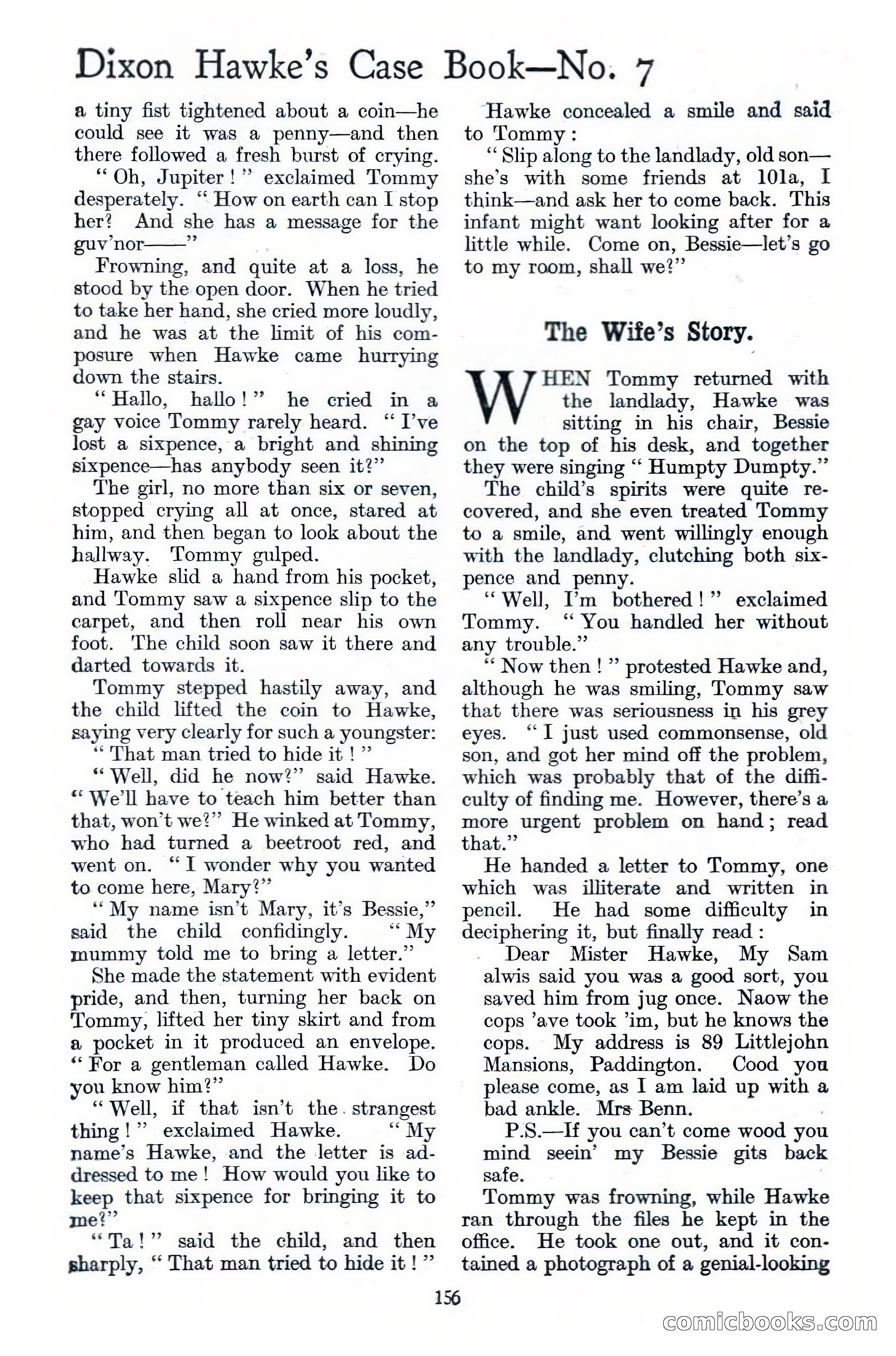 Dixon Hawke's Case Book—No. 7

a tiny fist tightened about a coin—he could see it was a penny—and then there followed a fresh burst of crying.

"Oh, Jupiter!" exclaimed Tommy desperately. "How on earth can I stop her? And she has a message for the guv'nor——"

Frowning, and quite at a loss, he stood by the open door. When he tried to take her hand, she cried more loudly, and he was at the limit of his composure when Hawke came hurrying down the stairs.

"Hallo, hallo!" he cried in a gay voice Tommy rarely heard. "I've lost a sixpence, a bright and shining sixpence—has anybody seen it?"

The girl, no more than six or seven, stopped crying all at once, stared at him, and then began to look about the hallway. Tommy gulped.

Hawke slid a hand from his pocket, and Tommy saw a sixpence slip to the carpet, and then roll near his own foot. The child soon saw it there and darted towards it.

Tommy stepped hastily away, and the child lifted the coin to Hawke, saying very clearly for such a youngster:

"That man tried to hide it!"

"Well, did he now?" said Hawke. "We'll have to teach him better than that, won't we?" He winked at Tommy, who had turned a beetroot red, and went on. "I wonder why you wanted to come here, Mary?"

"My name isn't Mary, it's Bessie," said the child confidingly. "My mummy told me to bring a letter."

She made the statement with evident pride, and then, turning her back on Tommy, lifted her tiny skirt and from a pocket in it produced an envelope. "For a gentleman called Hawke. Do you know him?"

"Well, if that isn't the strangest thing!" exclaimed Hawke. "My name's Hawke, and the letter is addressed to me! How would you like to keep that sixpence for bringing it to me?"

"Ta!" said the child, and then sharply, "That man tried to hide it!"

Hawke concealed a smile and said to Tommy:

"Slip along to the landlady, old son—she's with some friends at 101a, I think—and ask her to come back. This infant might want looking after for a little while. Come on, Bessie—let's go to my room, shall we?"

The Wife's Story.

WHEN Tommy returned with the landlady, Hawke was sitting in his chair, Bessie on the top of his desk, and together they were singing "Humpty Dumpty."

The child's spirits were quite recovered, and she even treated Tommy to a smile, and went willingly enough with the landlady, clutching both sixpence and penny.

"Well, I'm bothered!" exclaimed Tommy. "You handled her without any trouble."

"Now then!" protested Hawke and, although he was smiling, Tommy saw that there was seriousness in his grey eyes. "I just used commonsense, old son, and got her mind off the problem, which was probably that of the difficulty of finding me. However, there's a more urgent problem on hand; read that."

He handed a letter to Tommy, one which was illiterate and written in pencil. He had some difficulty in deciphering it, but finally read:

Dear Mister Hawke, My Sam alwis said you was a good sort, you saved him from jug once. Naow the cops 'ave took 'im, but he knows the cops. My address is 89 Littlejohn Mansions, Paddington. Cood you please come, as I am laid up with a bad ankle. Mrs Benn.

P.S.—If you can't come wood you mind seein' my Bessie gits back safe.

Tommy was frowning, while Hawke ran through the files he kept in the office. He took one out, and it contained a photograph of a genial-looking

156

comicbooks.com